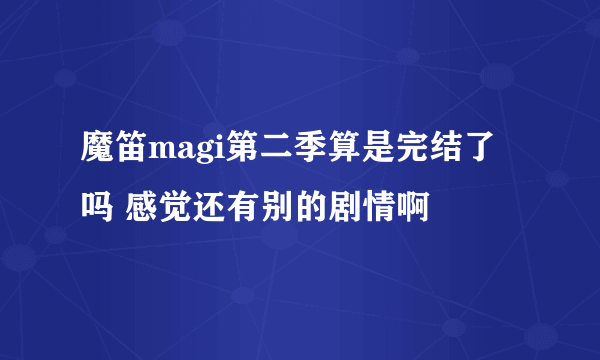 魔笛magi第二季算是完结了吗 感觉还有别的剧情啊